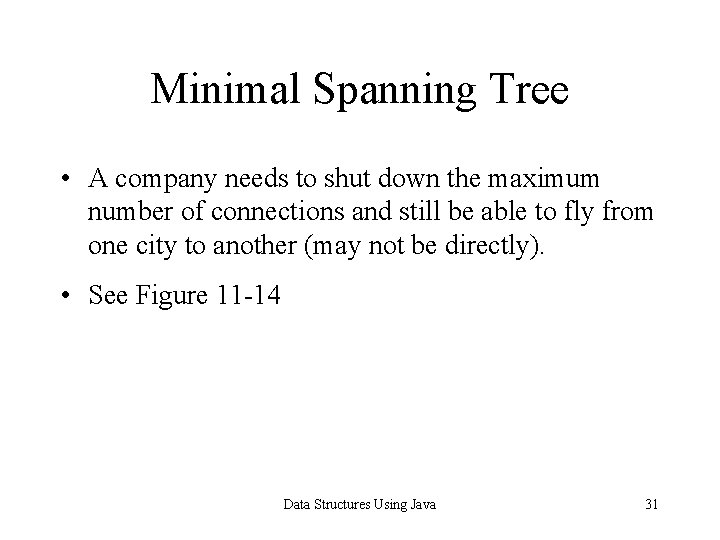 Minimal Spanning Tree

• A company needs to shut down the maximum number of connections and still be able to fly from one city to another (may not be directly).

• See Figure 11-14

Data Structures Using Java

31